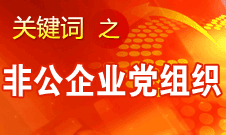 关键词 之

非公企业党组织